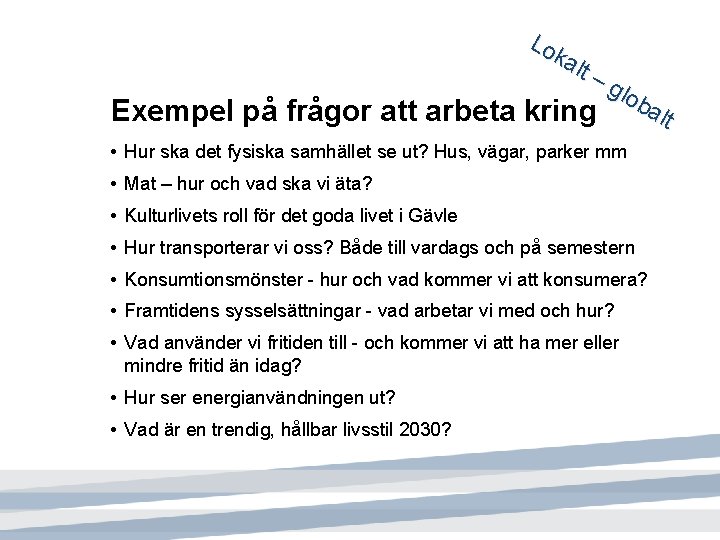 Lokalt – globalt

Exempel på frågor att arbeta kring

• Hur ska det fysiska samhället se ut? Hus, vägar, parker mm

• Mat – hur och vad ska vi äta?

• Kulturlivets roll för det goda livet i Gävle

• Hur transporterar vi oss? Både till vardags och på semestern

• Konsumtionsmönster - hur och vad kommer vi att konsumera?

• Framtidens sysselsättningar - vad arbetar vi med och hur?

• Vad använder vi fritiden till - och kommer vi att ha mer eller mindre fritid än idag?

• Hur ser energianvändningen ut?

• Vad är en trendig, hållbar livsstil 2030?